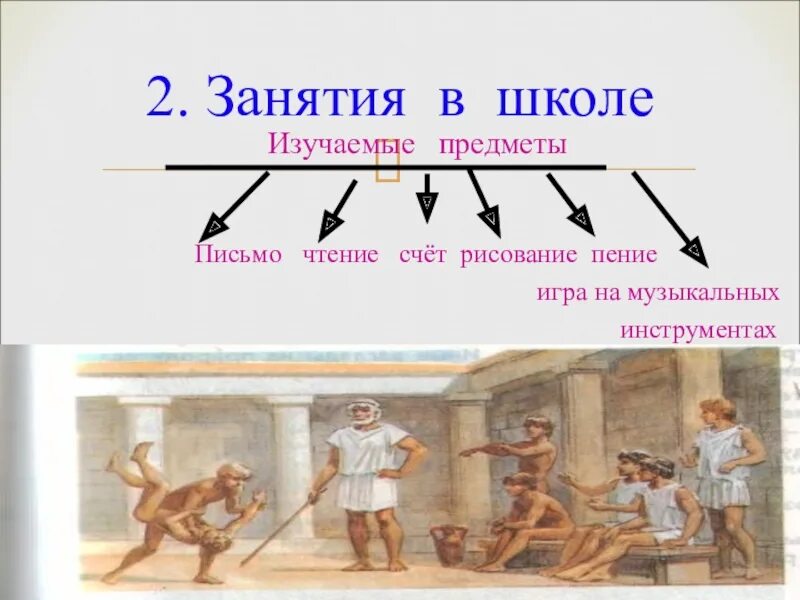 2. Занятия в школе

Изучаемые предметы

Письмо чтение счёт рисование пение

игра на музыкальных инструментах